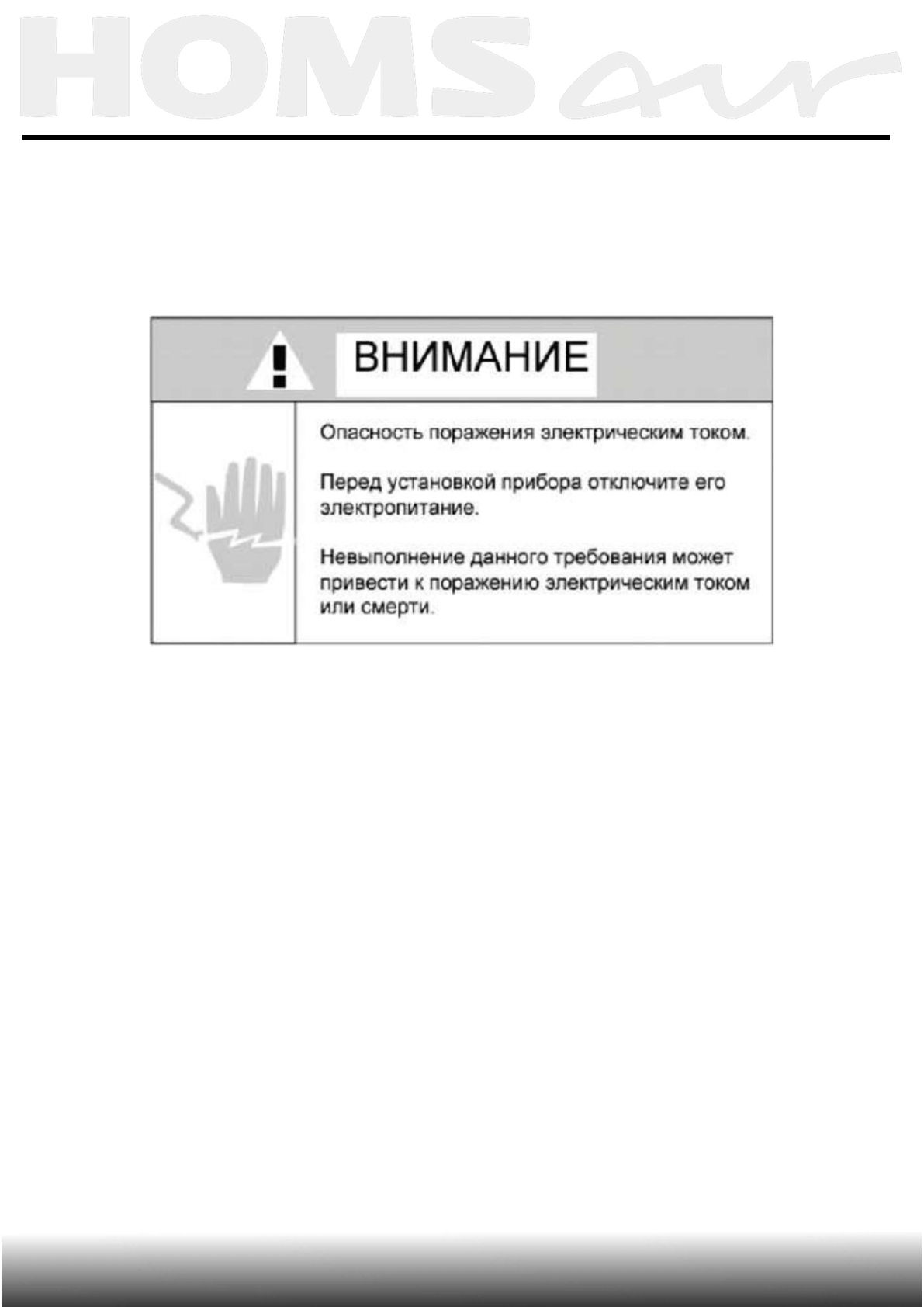 HOMS air

ВНИМАНИЕ

Опасность поражения электрическим током.

Перед установкой прибора отключите его электропитание.

Невыполнение данного требования может привести к поражению электрическим током или смерти.